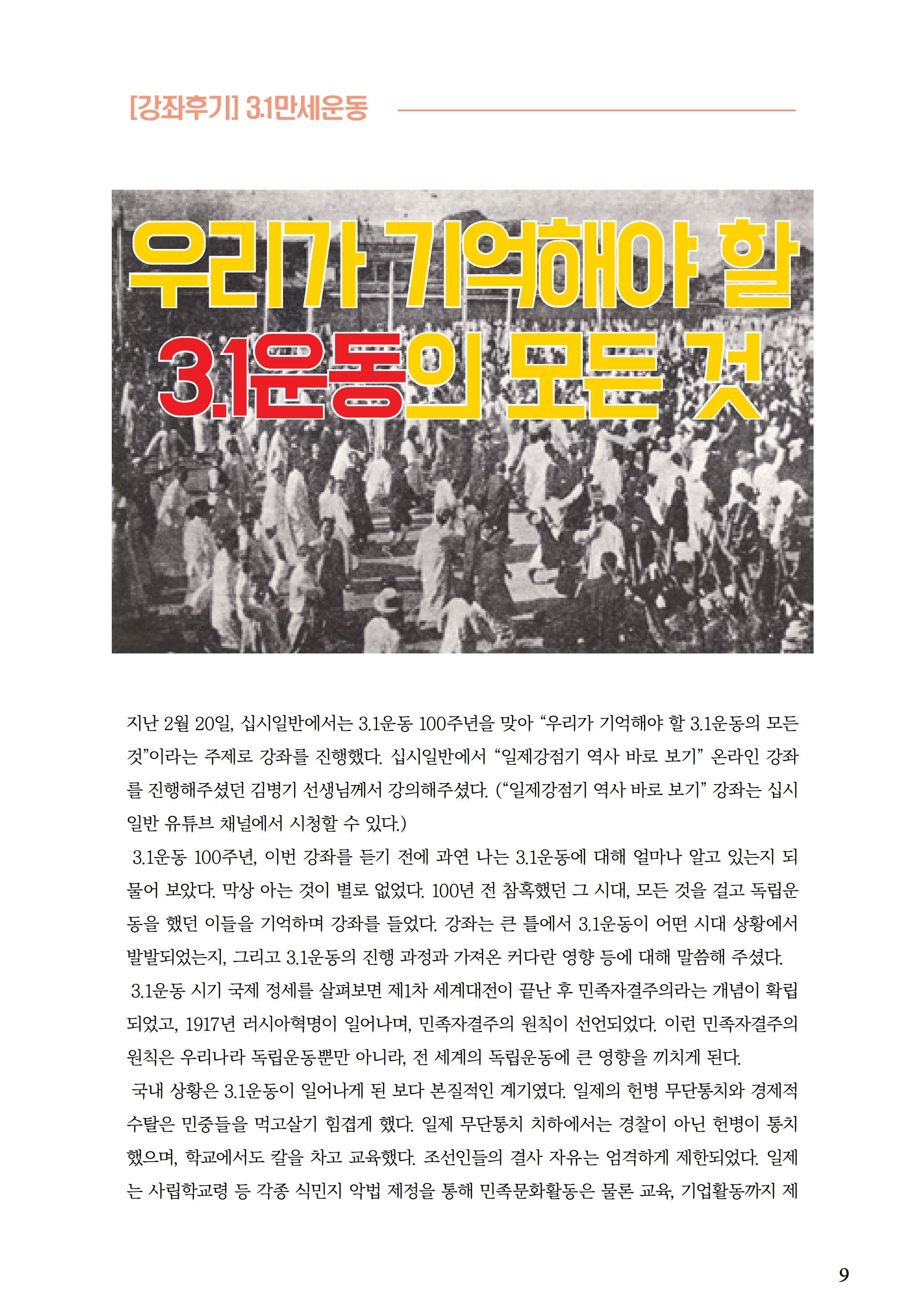 [강좌후기] 3.1만세운동

우리가 기억해야 할
3.1운동의 모든 것

지난 2월 20일, 십시일반에서는 3.1운동 100주년을 맞아 “우리가 기억해야 할 3.1운동의 모든 것”이라는 주제로 강좌를 진행했다. 십시일반에서 “일제강점기 역사 바로 보기” 온라인 강좌를 진행해주셨던 김병기 선생님께서 강의해주셨다. (“일제강점기 역사 바로 보기” 강좌는 십시일반 유튜브 채널에서 시청할 수 있다.)

3.1운동 100주년, 이번 강좌를 듣기 전에 과연 나는 3.1운동에 대해 얼마나 알고 있는지 되물어 보았다. 막상 아는 것이 별로 없었다. 100년 전 참혹했던 그 시대, 모든 것을 걸고 독립운동을 했던 이들을 기억하며 강좌를 들었다. 강좌는 큰 틀에서 3.1운동이 어떤 시대 상황에서 발발되었는지, 그리고 3.1운동의 진행 과정과 가져온 커다란 영향 등에 대해 말씀해 주셨다.

3.1운동 시기 국제 정세를 살펴보면 제1차 세계대전이 끝난 후 민족자결주의라는 개념이 확립되었고, 1917년 러시아혁명이 일어나며, 민족자결주의 원칙이 선언되었다. 이런 민족자결주의 원칙은 우리나라 독립운동뿐만 아니라, 전 세계의 독립운동에 큰 영향을 끼치게 된다.

국내 상황은 3.1운동이 일어나게 된 보다 본질적인 계기였다. 일제의 헌병 무단통치와 경제적 수탈은 민중들을 먹고살기 힘겹게 했다. 일제 무단통치 치하에서는 경찰이 아닌 헌병이 통치했으며, 학교에서도 칼을 차고 교육했다. 조선인들의 결사 자유는 엄격하게 제한되었다. 일제는 사립학교령 등 각종 식민지 악법 제정을 통해 민족문화활동은 물론 교육, 기업활동까지 제

9